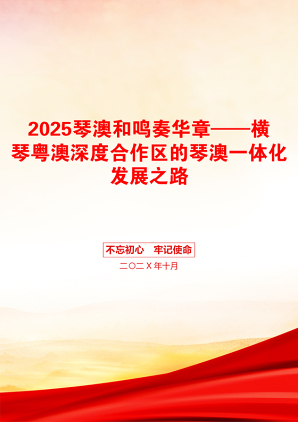 2025琴澳和鸣奏华章——横琴粤澳深度合作区的琴澳一体化发展之路

不忘初心　牢记使命

二〇二X年十月